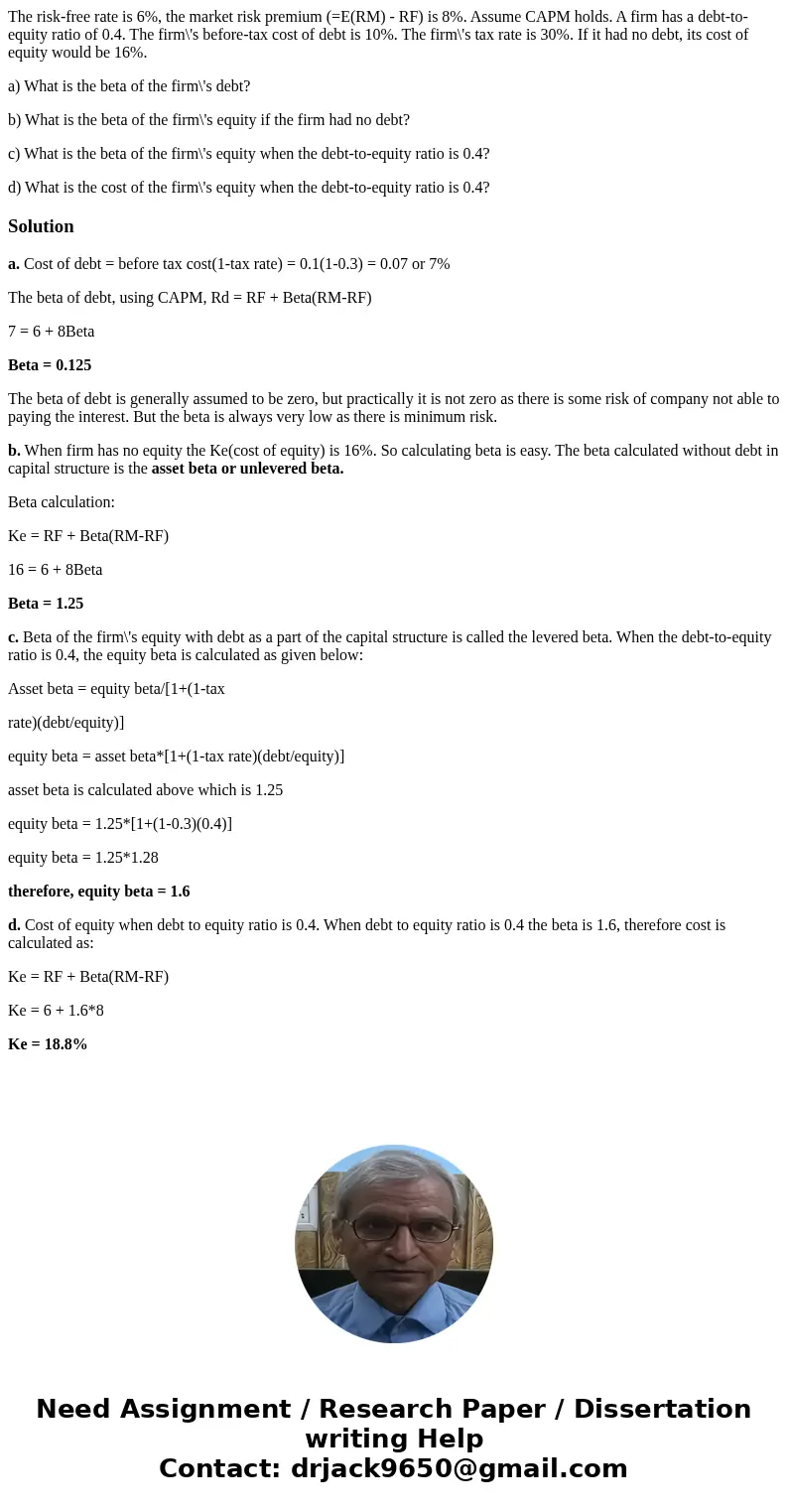 The risk-free rate is 6%, the market risk premium (=E(RM) - RF) is 8%. Assume CAPM holds. A firm has a debt-to-equity ratio of 0.4. The firm\'s before-tax cost of debt is 10%. The firm\'s tax rate is 30%. If it had no debt, its cost of equity would be 16%.

a) What is the beta of the firm\'s debt?

b) What is the beta of the firm\'s equity if the firm had no debt?

c) What is the beta of the firm\'s equity when the debt-to-equity ratio is 0.4?

d) What is the cost of the firm\'s equity when the debt-to-equity ratio is 0.4?

Solution

a. Cost of debt = before tax cost(1-tax rate) = 0.1(1-0.3) = 0.07 or 7%

The beta of debt, using CAPM, Rd = RF + Beta(RM-RF)

7 = 6 + 8Beta

Beta = 0.125

The beta of debt is generally assumed to be zero, but practically it is not zero as there is some risk of company not able to paying the interest. But the beta is always very low as there is minimum risk.

b. When firm has no equity the Ke(cost of equity) is 16%. So calculating beta is easy. The beta calculated without debt in capital structure is the asset beta or unlevered beta.

Beta calculation:

Ke = RF + Beta(RM-RF)

16 = 6 + 8Beta

Beta = 1.25

c. Beta of the firm\'s equity with debt as a part of the capital structure is called the levered beta. When the debt-to-equity ratio is 0.4, the equity beta is calculated as given below:

Asset beta = equity beta/[1+(1-tax

rate)(debt/equity)]

equity beta = asset beta*[1+(1-tax rate)(debt/equity)]

asset beta is calculated above which is 1.25

equity beta = 1.25*[1+(1-0.3)(0.4)]

equity beta = 1.25*1.28

therefore, equity beta = 1.6

d. Cost of equity when debt to equity ratio is 0.4. When debt to equity ratio is 0.4 the beta is 1.6, therefore cost is calculated as:

Ke = RF + Beta(RM-RF)

Ke = 6 + 1.6*8

Ke = 18.8%

Need Assignment / Research Paper / Dissertation writing Help
Contact: drjack9650@gmail.com